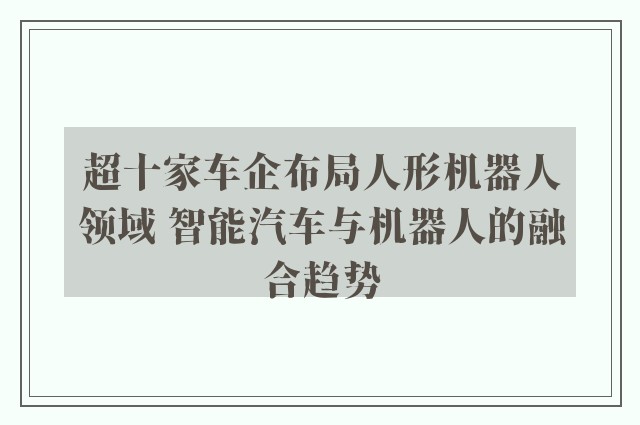 超十家车企布局人形机器人领域 智能汽车与机器人的融合趋势